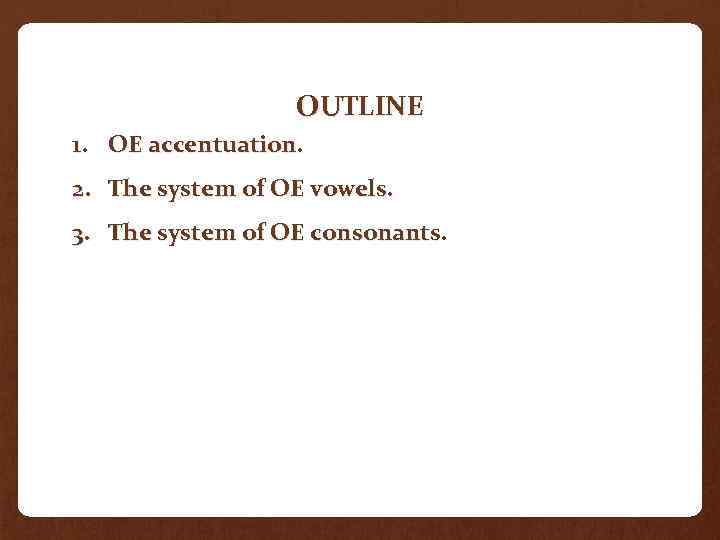 OUTLINE

1. OE accentuation.
2. The system of OE vowels.
3. The system of OE consonants.